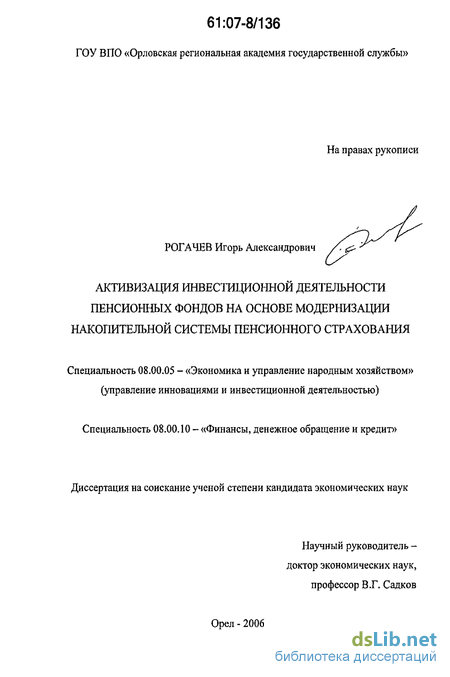 61:07-8/136

ГОУ ВПО «Орловская региональная академия государственной службы»

На правах рукописи

РОГАЧЕВ Игорь Александрович

АКТИВИЗАЦИЯ ИНВЕСТИЦИОННОЙ ДЕЯТЕЛЬНОСТИ ПЕНСИОННЫХ ФОНДОВ НА ОСНОВЕ МОДЕРНИЗАЦИИ НАКОПИТЕЛЬНОЙ СИСТЕМЫ ПЕНСИОННОГО СТРАХОВАНИЯ

Специальность 08.00.05 – «Экономика и управление народным хозяйством» (управление инновациями и инвестиционной деятельностью)

Специальность 08.00.10 – «Финансы, денежное обращение и кредит»

Диссертация на соискание ученой степени кандидата экономических наук

Научный руководитель – доктор экономических наук, профессор В.Г. Садков

Орел - 2006

dsLib.net
библиотека диссертаций